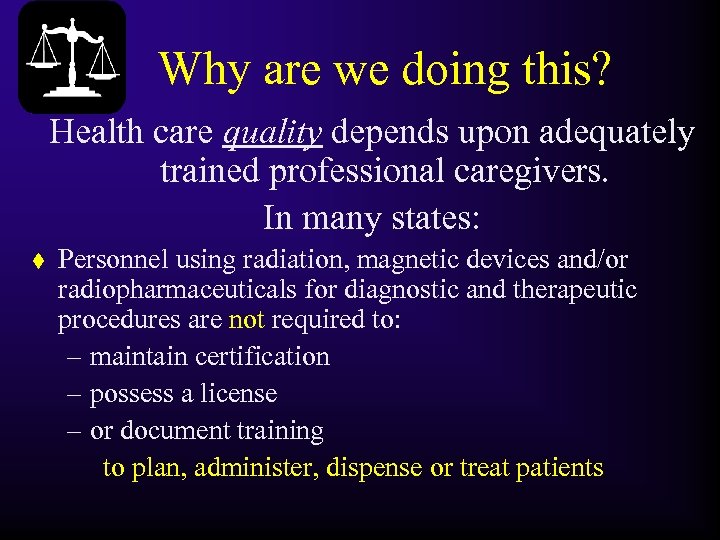 Why are we doing this?

Health care quality depends upon adequately trained professional caregivers.

In many states:

♦ Personnel using radiation, magnetic devices and/or radiopharmaceuticals for diagnostic and therapeutic procedures are not required to:
– maintain certification
– possess a license
– or document training
to plan, administer, dispense or treat patients